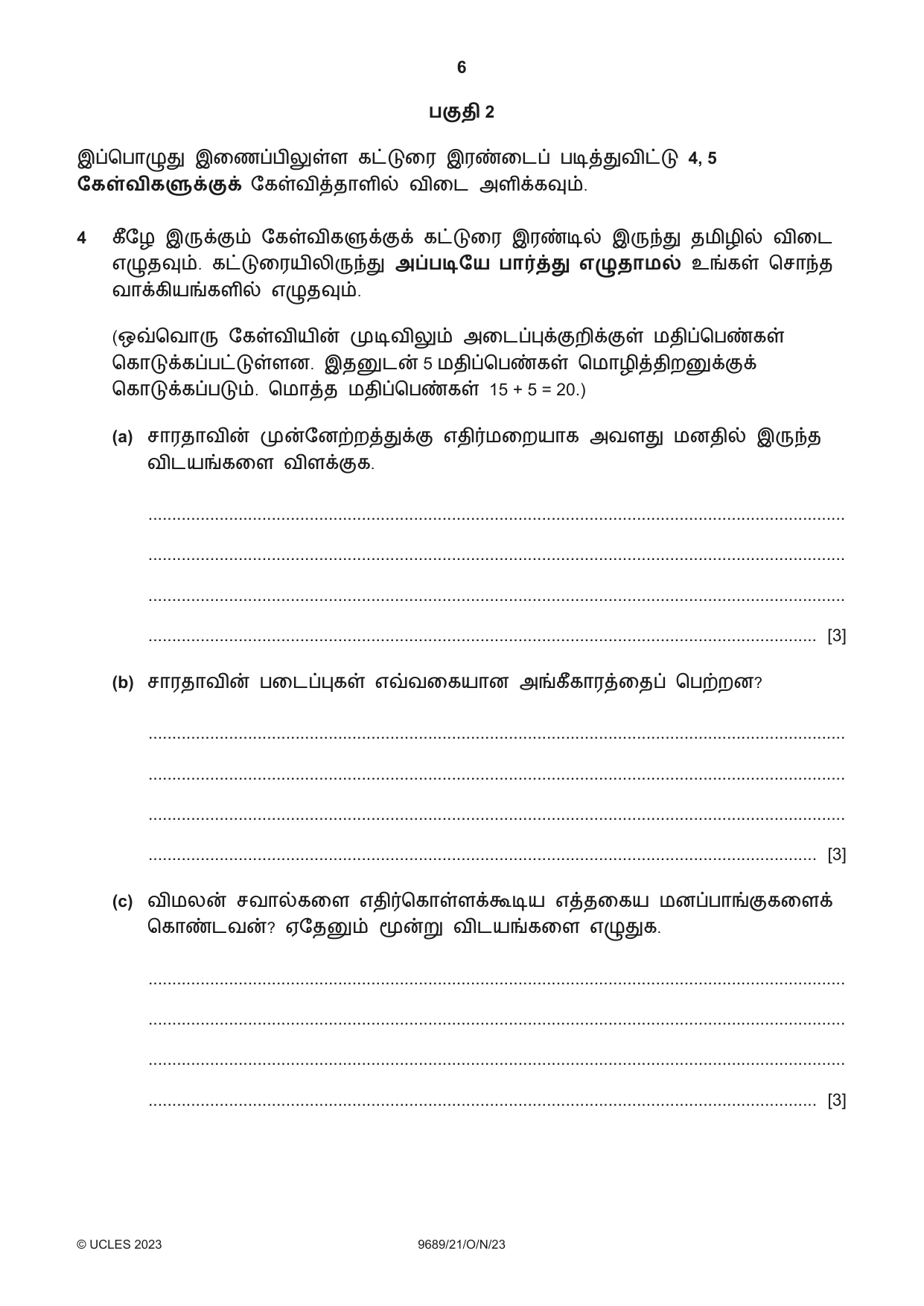 6

பகுதி 2

இப்பொழுது இணைப்பிலுள்ள கட்டுரை இரண்டைப் படித்துவிட்டு 4, 5 கேள்விகளுக்குக் கேள்வித்தாளில் விடை அளிக்கவும்.

4 கீழே இருக்கும் கேள்விகளுக்குக் கட்டுரை இரண்டில் இருந்து தமிழில் விடை எழுதவும். கட்டுரையிலிருந்து அப்படியே பார்த்து எழுதாமல் உங்கள் சொந்த வாக்கியங்களில் எழுதவும்.

(ஒவ்வொரு கேள்வியின் முடிவிலும் அடைப்புக்குறிக்குள் மதிப்பெண்கள் கொடுக்கப்பட்டுள்ளன. இதனுடன் 5 மதிப்பெண்கள் மொழித்திறனுக்குக் கொடுக்கப்படும். மொத்த மதிப்பெண்கள் 15 + 5 = 20.)

(a) சாரதாவின் முன்னேற்றத்துக்கு எதிர்மறையாக அவளது மனதில் இருந்த விடயங்களை விளக்குக.

____

____

____

____ [3]

(b) சாரதாவின் படைப்புகள் எவ்வகையான அங்கீகாரத்தைப் பெற்றன?

____

____

____

____ [3]

(c) விமலன் சவால்களை எதிர்கொள்ளக்கூடிய எத்தகைய மனப்பாங்குகளைக் கொண்டவன்? ஏதேனும் மூன்று விடயங்களை எழுதுக.

____

____

____

____ [3]

© UCLES 2023 9689/21/O/N/23